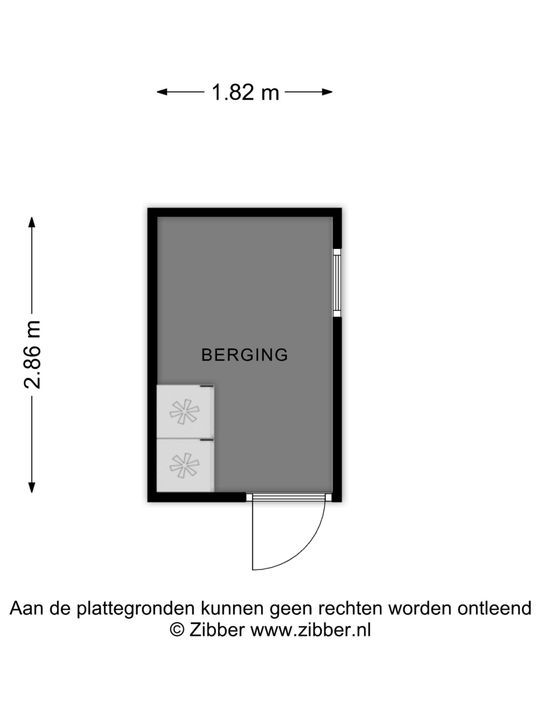 1.82 m

2.86 m

BERGING

Aan de plattegronden kunnen geen rechten worden ontleend
© Zibber www.zibber.nl